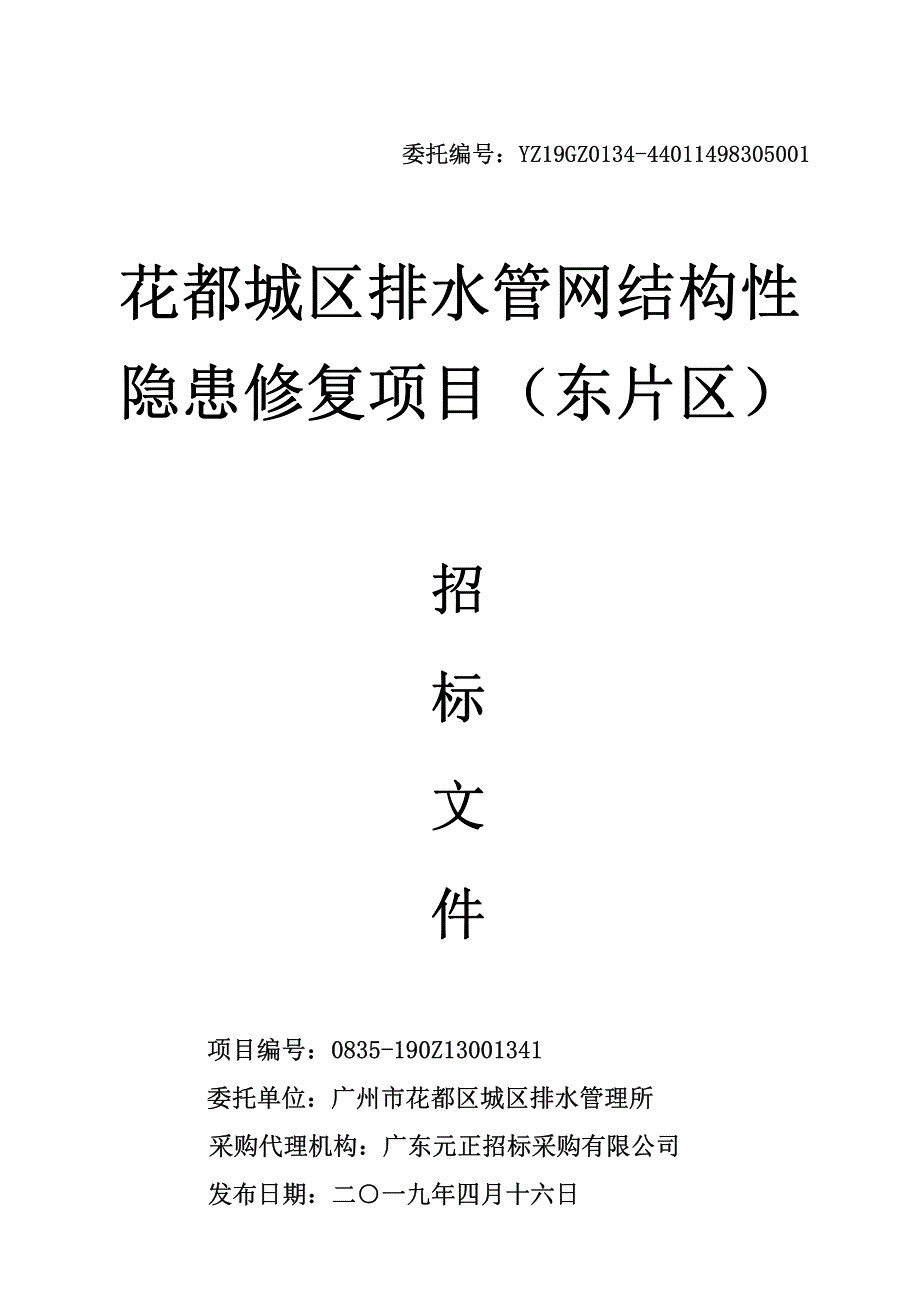 委托编号：YZ19GZ0134-44011498305001

花都城区排水管网结构性隐患修复项目（东片区）

招

标

文

件

项目编号：0835-190Z13001341

委托单位：广州市花都区城区排水管理所

采购代理机构：广东元正招标采购有限公司

发布日期：二〇一九年四月十六日